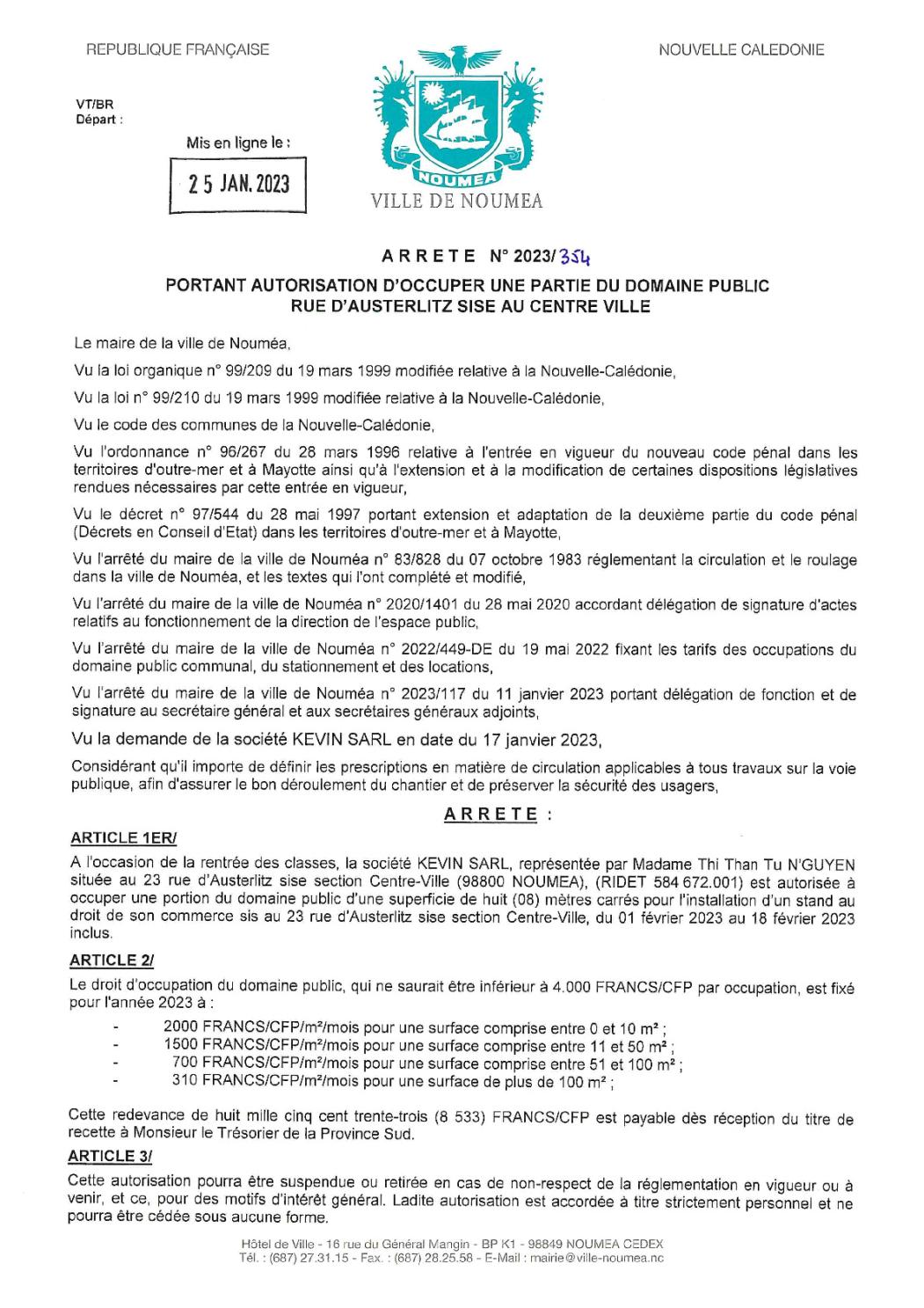 REPUBLIQUE FRANÇAISE

NOUVELLE CALEDONIE

VT/BR
Départ :

Mis en ligne le :

25 JAN. 2023

NOUMEA

VILLE DE NOUMEA

ARRETE N° 2023/354

PORTANT AUTORISATION D'OCCUPER UNE PARTIE DU DOMAINE PUBLIC RUE D'AUSTERLITZ SISE AU CENTRE VILLE

Le maire de la ville de Nouméa,

Vu la loi organique n° 99/209 du 19 mars 1999 modifiée relative à la Nouvelle-Calédonie,

Vu la loi n° 99/210 du 19 mars 1999 modifiée relative à la Nouvelle-Calédonie,

Vu le code des communes de la Nouvelle-Calédonie,

Vu l'ordonnance n° 96/267 du 28 mars 1996 relative à l'entrée en vigueur du nouveau code pénal dans les territoires d'outre-mer et à Mayotte ainsi qu'à l'extension et à la modification de certaines dispositions législatives rendues nécessaires par cette entrée en vigueur,

Vu le décret n° 97/544 du 28 mai 1997 portant extension et adaptation de la deuxième partie du code pénal (Décrets en Conseil d'Etat) dans les territoires d'outre-mer et à Mayotte,

Vu l'arrêté du maire de la ville de Nouméa n° 83/828 du 07 octobre 1983 réglementant la circulation et le roulage dans la ville de Nouméa, et les textes qui l'ont complété et modifié,

Vu l'arrêté du maire de la ville de Nouméa n° 2020/1401 du 28 mai 2020 accordant délégation de signature d'actes relatifs au fonctionnement de la direction de l'espace public,

Vu l'arrêté du maire de la ville de Nouméa n° 2022/449-DE du 19 mai 2022 fixant les tarifs des occupations du domaine public communal, du stationnement et des locations,

Vu l'arrêté du maire de la ville de Nouméa n° 2023/117 du 11 janvier 2023 portant délégation de fonction et de signature au secrétaire général et aux secrétaires généraux adjoints,

Vu la demande de la société KEVIN SARL en date du 17 janvier 2023,

Considérant qu'il importe de définir les prescriptions en matière de circulation applicables à tous travaux sur la voie publique, afin d'assurer le bon déroulement du chantier et de préserver la sécurité des usagers,

ARRETE :

ARTICLE 1ER/
A l'occasion de la rentrée des classes, la société KEVIN SARL, représentée par Madame Thi Than Tu N'GUYEN située au 23 rue d'Austerlitz sise section Centre-Ville (98800 NOUMEA), (RIDET 584 672.001) est autorisée à occuper une portion du domaine public d'une superficie de huit (08) mètres carrés pour l'installation d'un stand au droit de son commerce sis au 23 rue d'Austerlitz sise section Centre-Ville, du 01 février 2023 au 18 février 2023 inclus.

ARTICLE 2/
Le droit d'occupation du domaine public, qui ne saurait être inférieur à 4.000 FRANCS/CFP par occupation, est fixé pour l'année 2023 à :
- 2000 FRANCS/CFP/m²/mois pour une surface comprise entre 0 et 10 m² ;
- 1500 FRANCS/CFP/m²/mois pour une surface comprise entre 11 et 50 m² ;
- 700 FRANCS/CFP/m²/mois pour une surface comprise entre 51 et 100 m² ;
- 310 FRANCS/CFP/m²/mois pour une surface de plus de 100 m² ;

Cette redevance de huit mille cinq cent trente-trois (8 533) FRANCS/CFP est payable dès réception du titre de recette à Monsieur le Trésorier de la Province Sud.

ARTICLE 3/
Cette autorisation pourra être suspendue ou retirée en cas de non-respect de la réglementation en vigueur ou à venir, et ce, pour des motifs d'intérêt général. Ladite autorisation est accordée à titre strictement personnel et ne pourra être cédée sous aucune forme.

Hôtel de Ville - 16 rue du Général Mangin - BP K1 - 98849 NOUMEA CEDEX
Tél. : (687) 27.31.15 - Fax. : (687) 28.25.58 - E-Mail : mairie@ville-noumea.nc